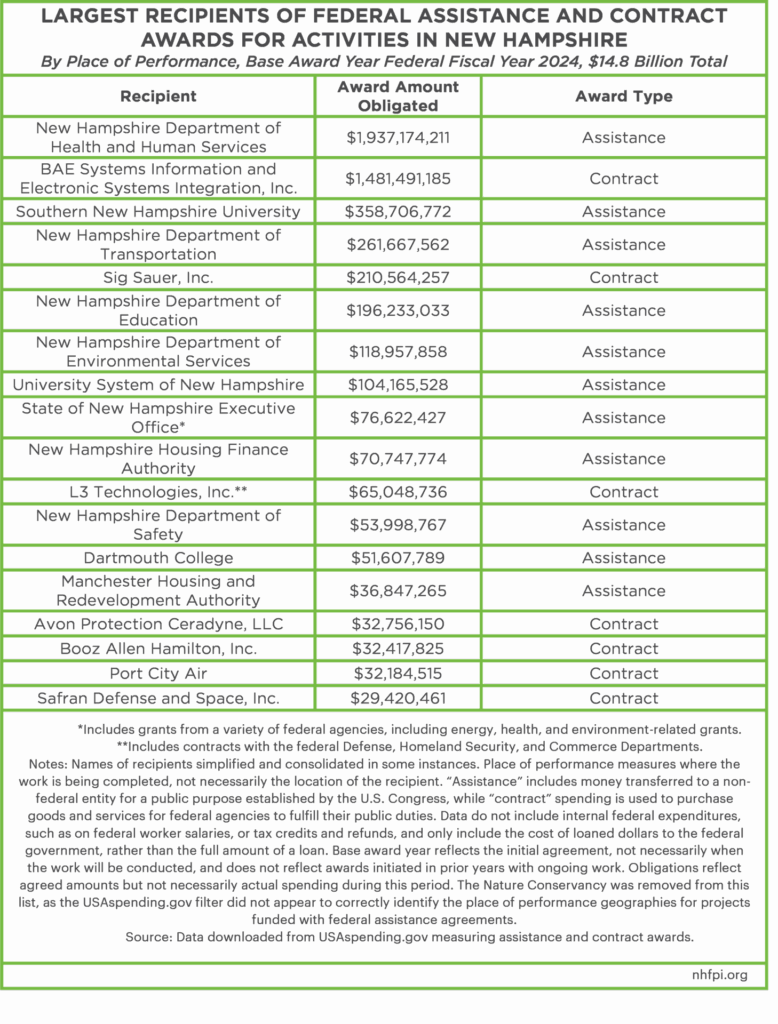 LARGEST RECIPIENTS OF FEDERAL ASSISTANCE AND CONTRACT AWARDS FOR ACTIVITIES IN NEW HAMPSHIRE

By Place of Performance, Base Award Year Federal Fiscal Year 2024, $14.8 Billion Total

| Recipient | Award Amount Obligated | Award Type |
|---|---|---|
| New Hampshire Department of Health and Human Services | $1,937,174,211 | Assistance |
| BAE Systems Information and Electronic Systems Integration, Inc. | $1,481,491,185 | Contract |
| Southern New Hampshire University | $358,706,772 | Assistance |
| New Hampshire Department of Transportation | $261,667,562 | Assistance |
| Sig Sauer, Inc. | $210,564,257 | Contract |
| New Hampshire Department of Education | $196,233,033 | Assistance |
| New Hampshire Department of Environmental Services | $118,957,858 | Assistance |
| University System of New Hampshire | $104,165,528 | Assistance |
| State of New Hampshire Executive Office* | $76,622,427 | Assistance |
| New Hampshire Housing Finance Authority | $70,747,774 | Assistance |
| L3 Technologies, Inc.** | $65,048,736 | Contract |
| New Hampshire Department of Safety | $53,998,767 | Assistance |
| Dartmouth College | $51,607,789 | Assistance |
| Manchester Housing and Redevelopment Authority | $36,847,265 | Assistance |
| Avon Protection Ceradyne, LLC | $32,756,150 | Contract |
| Booz Allen Hamilton, Inc. | $32,417,825 | Contract |
| Port City Air | $32,184,515 | Contract |
| Safran Defense and Space, Inc. | $29,420,461 | Contract |

*Includes grants from a variety of federal agencies, including energy, health, and environment-related grants.
**Includes contracts with the federal Defense, Homeland Security, and Commerce Departments.
Notes: Names of recipients simplified and consolidated in some instances. Place of performance measures where the work is being completed, not necessarily the location of the recipient. "Assistance" includes money transferred to a non-federal entity for a public purpose established by the U.S. Congress, while "contract" spending is used to purchase goods and services for federal agencies to fulfill their public duties. Data do not include internal federal expenditures, such as on federal worker salaries, or tax credits and refunds, and only include the cost of loaned dollars to the federal government, rather than the full amount of a loan. Base award year reflects the initial agreement, not necessarily when the work will be conducted, and does not reflect awards initiated in prior years with ongoing work. Obligations reflect agreed amounts but not necessarily actual spending during this period. The Nature Conservancy was removed from this list, as the USAspending.gov filter did not appear to correctly identify the place of performance geographies for projects funded with federal assistance agreements.
Source: Data downloaded from USAspending.gov measuring assistance and contract awards.

nhfpi.org